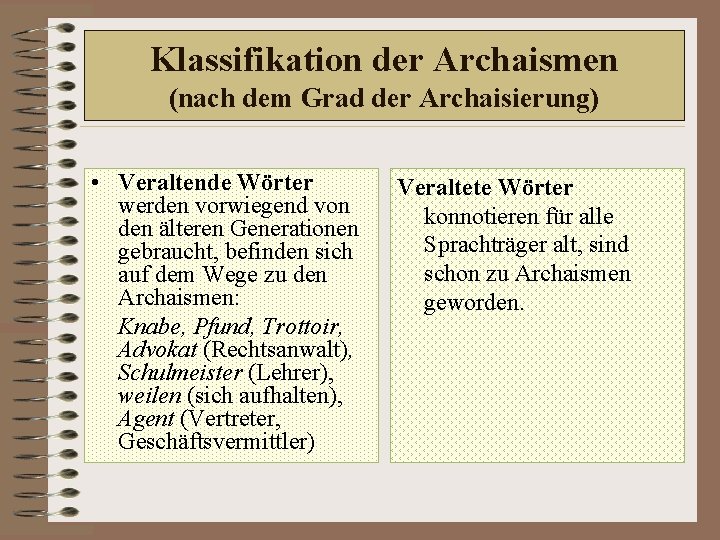 Klassifikation der Archaismen
(nach dem Grad der Archaisierung)

• Veraltende Wörter werden vorwiegend von den älteren Generationen gebraucht, befinden sich auf dem Wege zu den Archaismen:

Knabe, Pfund, Trottoir, Advokat (Rechtsanwalt), Schulmeister (Lehrer), weilen (sich aufhalten), Agent (Vertreter, Geschäftsvermittler)

Veraltete Wörter
konnotieren für alle Sprachträger alt, sind schon zu Archaismen geworden.